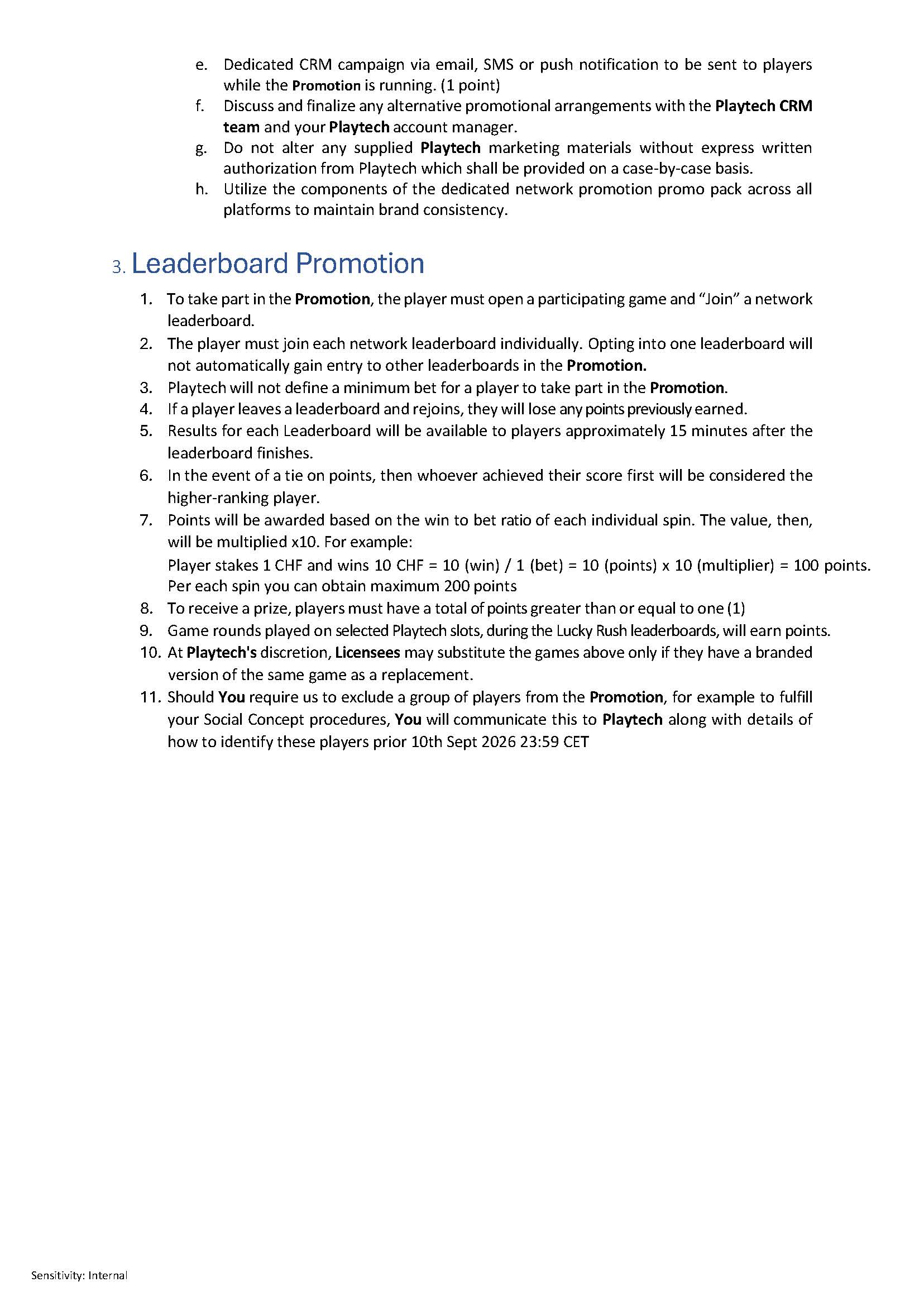 e. Dedicated CRM campaign via email, SMS or push notification to be sent to players while the Promotion is running. (1 point)
f. Discuss and finalize any alternative promotional arrangements with the Playtech CRM team and your Playtech account manager.
g. Do not alter any supplied Playtech marketing materials without express written authorization from Playtech which shall be provided on a case-by-case basis.
h. Utilize the components of the dedicated network promotion promo pack across all platforms to maintain brand consistency.

3. Leaderboard Promotion

1. To take part in the Promotion, the player must open a participating game and "Join" a network leaderboard.
2. The player must join each network leaderboard individually. Opting into one leaderboard will not automatically gain entry to other leaderboards in the Promotion.
3. Playtech will not define a minimum bet for a player to take part in the Promotion.
4. If a player leaves a leaderboard and rejoins, they will lose any points previously earned.
5. Results for each Leaderboard will be available to players approximately 15 minutes after the leaderboard finishes.
6. In the event of a tie on points, then whoever achieved their score first will be considered the higher-ranking player.
7. Points will be awarded based on the win to bet ratio of each individual spin. The value, then, will be multiplied x10. For example:
Player stakes 1 CHF and wins 10 CHF = 10 (win) / 1 (bet) = 10 (points) x 10 (multiplier) = 100 points. Per each spin you can obtain maximum 200 points
8. To receive a prize, players must have a total of points greater than or equal to one (1)
9. Game rounds played on selected Playtech slots, during the Lucky Rush leaderboards, will earn points.
10. At Playtech's discretion, Licensees may substitute the games above only if they have a branded version of the same game as a replacement.
11. Should You require us to exclude a group of players from the Promotion, for example to fulfill your Social Concept procedures, You will communicate this to Playtech along with details of how to identify these players prior 10th Sept 2026 23:59 CET

Sensitivity: Internal